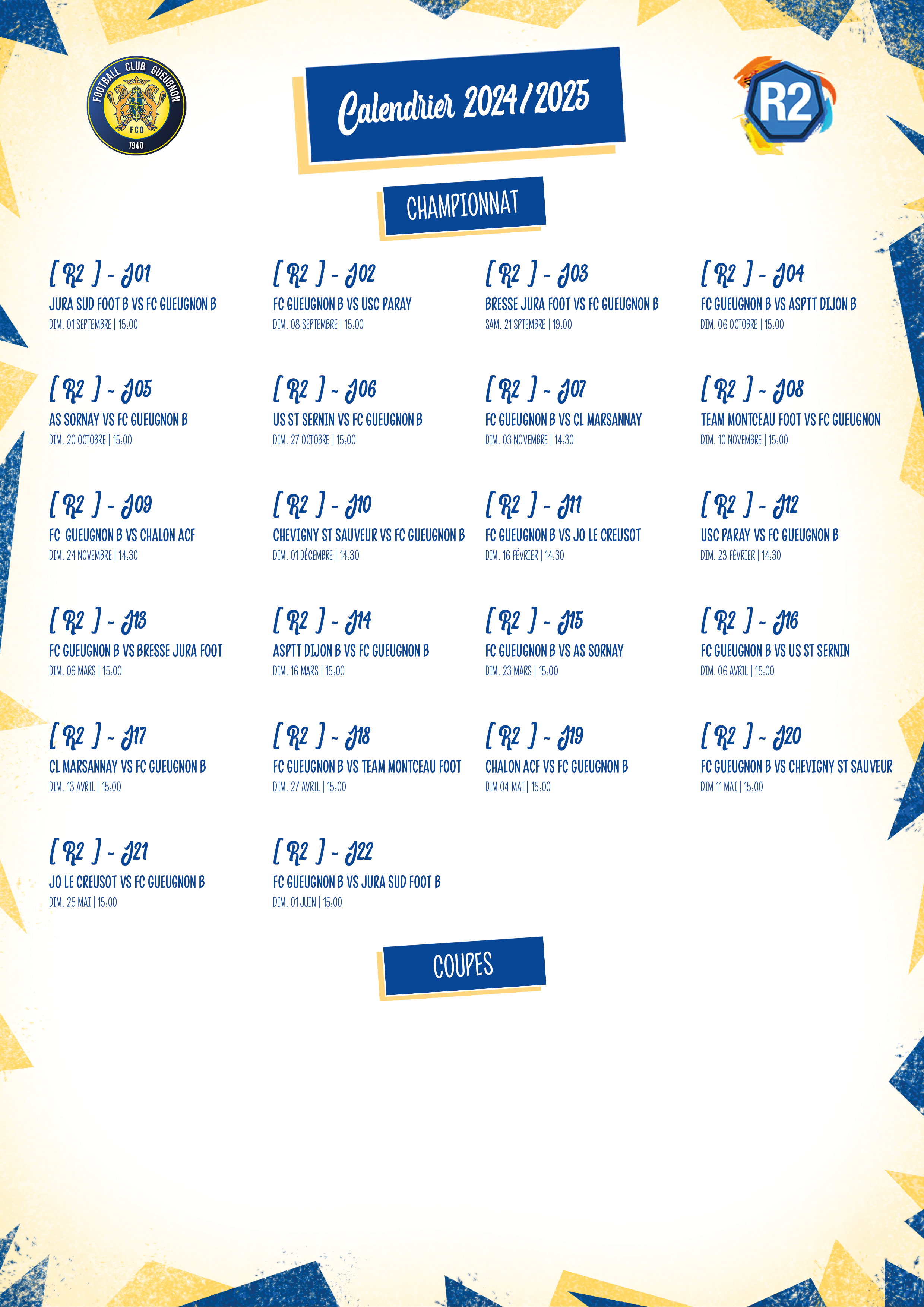 FOOTBALL CLUB GUEUGNON
FCG
1940

Calendrier 2024/2025

R2

CHAMPIONNAT

[ R2 ] - J01
JURA SUD FOOT B VS FC GUEUGNON B
DIM. 01 SEPTEMBRE | 15:00

[ R2 ] - J02
FC GUEUGNON B VS USC PARAY
DIM. 08 SEPTEMBRE | 15:00

[ R2 ] - J03
BRESSE JURA FOOT VS FC GUEUGNON B
SAM. 21 SPTEMBRE | 19:00

[ R2 ] - J04
FC GUEUGNON B VS ASPTT DIJON B
DIM. 06 OCTOBRE | 15:00

[ R2 ] - J05
AS SORNAY VS FC GUEUGNON B
DIM. 20 OCTOBRE | 15:00

[ R2 ] - J06
US ST SERNIN VS FC GUEUGNON B
DIM. 27 OCTOBRE | 15:00

[ R2 ] - J07
FC GUEUGNON B VS CL MARSANNAY
DIM. 03 NOVEMBRE | 14:30

[ R2 ] - J08
TEAM MONTCEAU FOOT VS FC GUEUGNON
DIM. 10 NOVEMBRE | 15:00

[ R2 ] - J09
FC GUEUGNON B VS CHALON ACF
DIM. 24 NOVEMBRE | 14:30

[ R2 ] - J10
CHEVIGNY ST SAUVEUR VS FC GUEUGNON B
DIM. 01 DÉCEMBRE | 14:30

[ R2 ] - J11
FC GUEUGNON B VS JO LE CREUSOT
DIM. 16 FÉVRIER | 14:30

[ R2 ] - J12
USC PARAY VS FC GUEUGNON B
DIM. 23 FÉVRIER | 14:30

[ R2 ] - J13
FC GUEUGNON B VS BRESSE JURA FOOT
DIM. 09 MARS | 15:00

[ R2 ] - J14
ASPTT DIJON B VS FC GUEUGNON B
DIM. 16 MARS | 15:00

[ R2 ] - J15
FC GUEUGNON B VS AS SORNAY
DIM. 23 MARS | 15:00

[ R2 ] - J16
FC GUEUGNON B VS US ST SERNIN
DIM. 06 AVRIL | 15:00

[ R2 ] - J17
CL MARSANNAY VS FC GUEUGNON B
DIM. 13 AVRIL | 15:00

[ R2 ] - J18
FC GUEUGNON B VS TEAM MONTCEAU FOOT
DIM. 27 AVRIL | 15:00

[ R2 ] - J19
CHALON ACF VS FC GUEUGNON B
DIM 04 MAI | 15:00

[ R2 ] - J20
FC GUEUGNON B VS CHEVIGNY ST SAUVEUR
DIM 11 MAI | 15:00

[ R2 ] - J21
JO LE CREUSOT VS FC GUEUGNON B
DIM. 25 MAI | 15:00

[ R2 ] - J22
FC GUEUGNON B VS JURA SUD FOOT B
DIM. 01 JUIN | 15:00

COUPES